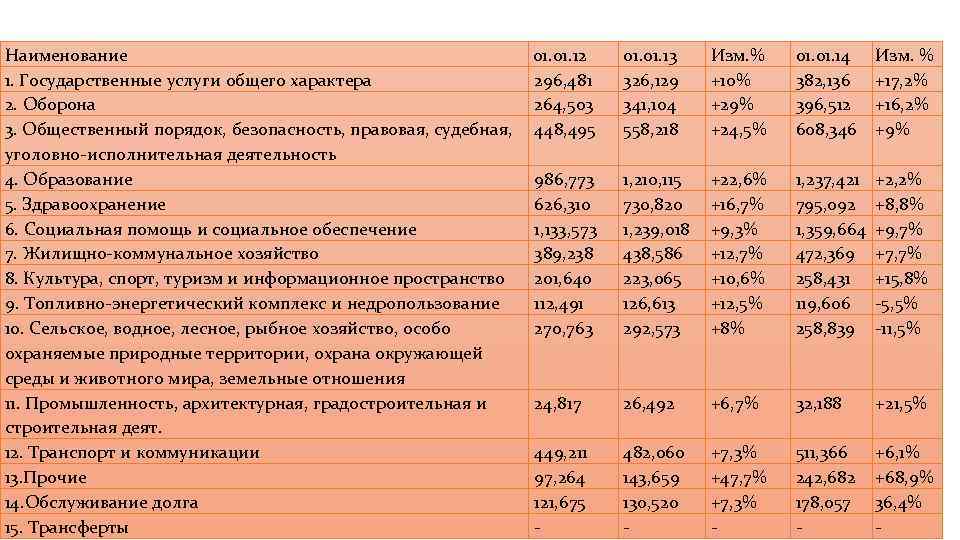 | Наименование | 01.01.12 | 01.01.13 | Изм.% | 01.01.14 | Изм. % |
|---|---|---|---|---|---|
| 1. Государственные услуги общего характера | 296,481 | 326,129 | +10% | 382,136 | +17,2% |
| 2. Оборона | 264,503 | 341,104 | +29% | 396,512 | +16,2% |
| 3. Общественный порядок, безопасность, правовая, судебная, уголовно-исполнительная деятельность | 448,495 | 558,218 | +24,5% | 608,346 | +9% |
| 4. Образование | 986,773 | 1,210,115 | +22,6% | 1,237,421 | +2,2% |
| 5. Здравоохранение | 626,310 | 730,820 | +16,7% | 795,092 | +8,8% |
| 6. Социальная помощь и социальное обеспечение | 1,133,573 | 1,239,018 | +9,3% | 1,359,664 | +9,7% |
| 7. Жилищно-коммунальное хозяйство | 389,238 | 438,586 | +12,7% | 472,369 | +7,7% |
| 8. Культура, спорт, туризм и информационное пространство | 201,640 | 223,065 | +10,6% | 258,431 | +15,8% |
| 9. Топливно-энергетический комплекс и недропользование | 112,491 | 126,613 | +12,5% | 119,606 | -5,5% |
| 10. Сельское, водное, лесное, рыбное хозяйство, особо охраняемые природные территории, охрана окружающей среды и животного мира, земельные отношения | 270,763 | 292,573 | +8% | 258,839 | -11,5% |
| 11. Промышленность, архитектурная, градостроительная и строительная деят. | 24,817 | 26,492 | +6,7% | 32,188 | +21,5% |
| 12. Транспорт и коммуникации | 449,211 | 482,060 | +7,3% | 511,366 | +6,1% |
| 13.Прочие | 97,264 | 143,659 | +47,7% | 242,682 | +68,9% |
| 14.Обслуживание долга | 121,675 | 130,520 | +7,3% | 178,057 | 36,4% |
| 15. Трансферты | - | - | - | - | - |